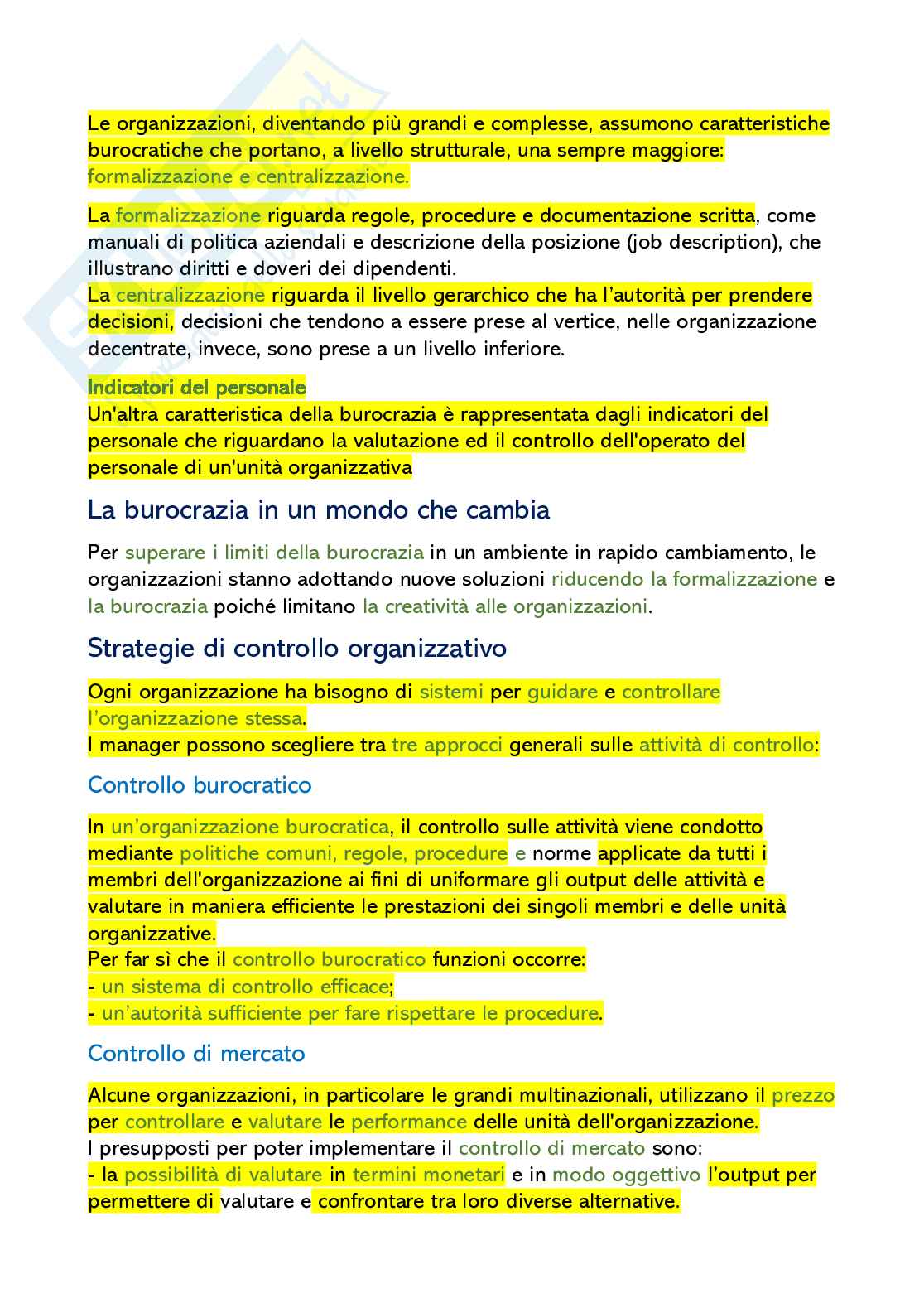 Le organizzazioni, diventando più grandi e complesse, assumono caratteristiche burocratiche che portano, a livello strutturale, una sempre maggiore: formalizzazione e centralizzazione.

La formalizzazione riguarda regole, procedure e documentazione scritta, come manuali di politica aziendali e descrizione della posizione (job description), che illustrano diritti e doveri dei dipendenti.
La centralizzazione riguarda il livello gerarchico che ha l'autorità per prendere decisioni, decisioni che tendono a essere prese al vertice, nelle organizzazione decentrate, invece, sono prese a un livello inferiore.

Indicatori del personale
Un'altra caratteristica della burocrazia è rappresentata dagli indicatori del personale che riguardano la valutazione ed il controllo dell'operato del personale di un'unità organizzativa

La burocrazia in un mondo che cambia

Per superare i limiti della burocrazia in un ambiente in rapido cambiamento, le organizzazioni stanno adottando nuove soluzioni riducendo la formalizzazione e la burocrazia poiché limitano la creatività alle organizzazioni.

Strategie di controllo organizzativo

Ogni organizzazione ha bisogno di sistemi per guidare e controllare l'organizzazione stessa.
I manager possono scegliere tra tre approcci generali sulle attività di controllo:

Controllo burocratico

In un'organizzazione burocratica, il controllo sulle attività viene condotto mediante politiche comuni, regole, procedure e norme applicate da tutti i membri dell'organizzazione ai fini di uniformare gli output delle attività e valutare in maniera efficiente le prestazioni dei singoli membri e delle unità organizzative.
Per far sì che il controllo burocratico funzioni occorre:
- un sistema di controllo efficace;
- un'autorità sufficiente per fare rispettare le procedure.

Controllo di mercato

Alcune organizzazioni, in particolare le grandi multinazionali, utilizzano il prezzo per controllare e valutare le performance delle unità dell'organizzazione.
I presupposti per poter implementare il controllo di mercato sono:
- la possibilità di valutare in termini monetari e in modo oggettivo l'output per permettere di valutare e confrontare tra loro diverse alternative.